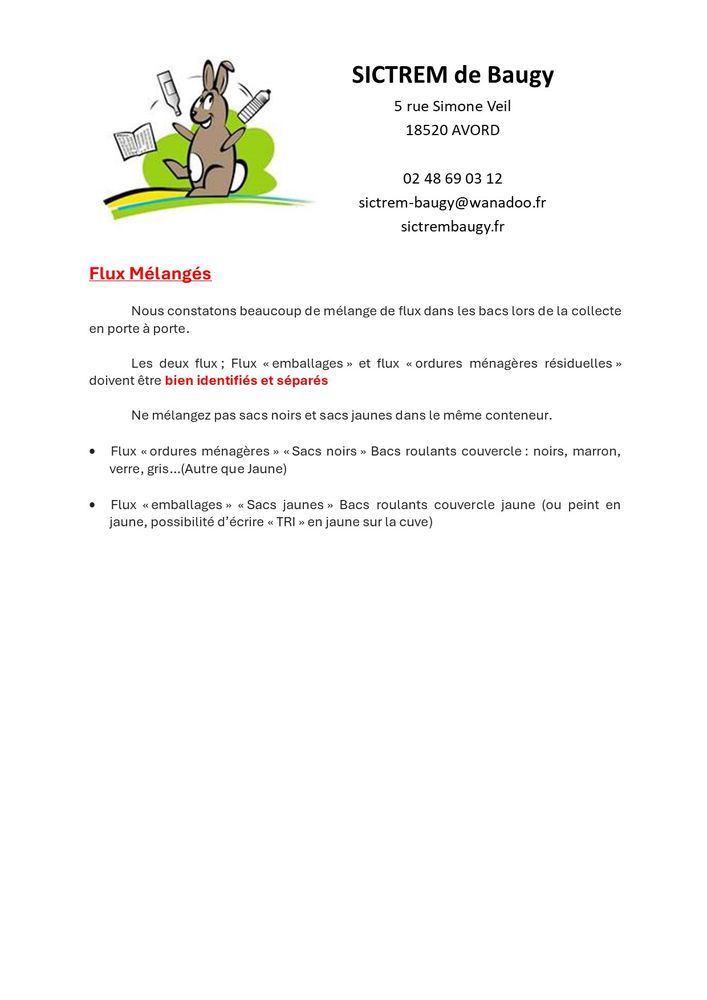 SICTREM de Baugy
5 rue Simone Veil
18520 AVORD

02 48 69 03 12
sictrem-baugy@wanadoo.fr
sictrembaugy.fr

Flux Mélangés

Nous constatons beaucoup de mélange de flux dans les bacs lors de la collecte en porte à porte.

Les deux flux ; Flux « emballages » et flux « ordures ménagères résiduelles » doivent être bien identifiés et séparés

Ne mélangez pas sacs noirs et sacs jaunes dans le même conteneur.

• Flux « ordures ménagères » « Sacs noirs » Bacs roulants couvercle : noirs, marron, verre, gris…(Autre que Jaune)

• Flux « emballages » « Sacs jaunes » Bacs roulants couvercle jaune (ou peint en jaune, possibilité d'écrire « TRI » en jaune sur la cuve)